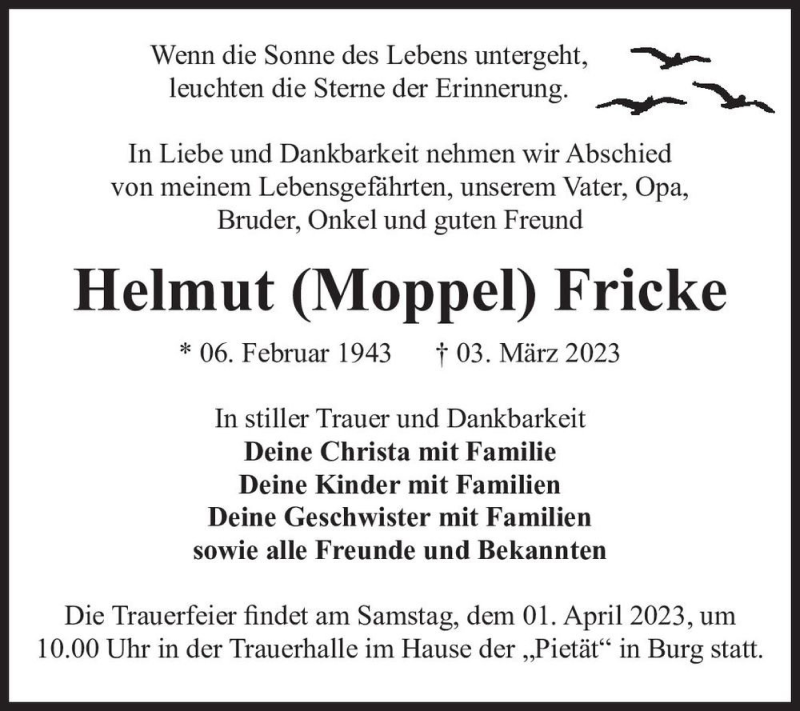 Wenn die Sonne des Lebens untergeht,
leuchten die Sterne der Erinnerung.

In Liebe und Dankbarkeit nehmen wir Abschied
von meinem Lebensgefährten, unserem Vater, Opa,
Bruder, Onkel und guten Freund

Helmut (Moppel) Fricke

* 06. Februar 1943 † 03. März 2023

In stiller Trauer und Dankbarkeit
Deine Christa mit Familie
Deine Kinder mit Familien
Deine Geschwister mit Familien
sowie alle Freunde und Bekannten

Die Trauerfeier findet am Samstag, dem 01. April 2023, um
10.00 Uhr in der Trauerhalle im Hause der „Pietät“ in Burg statt.